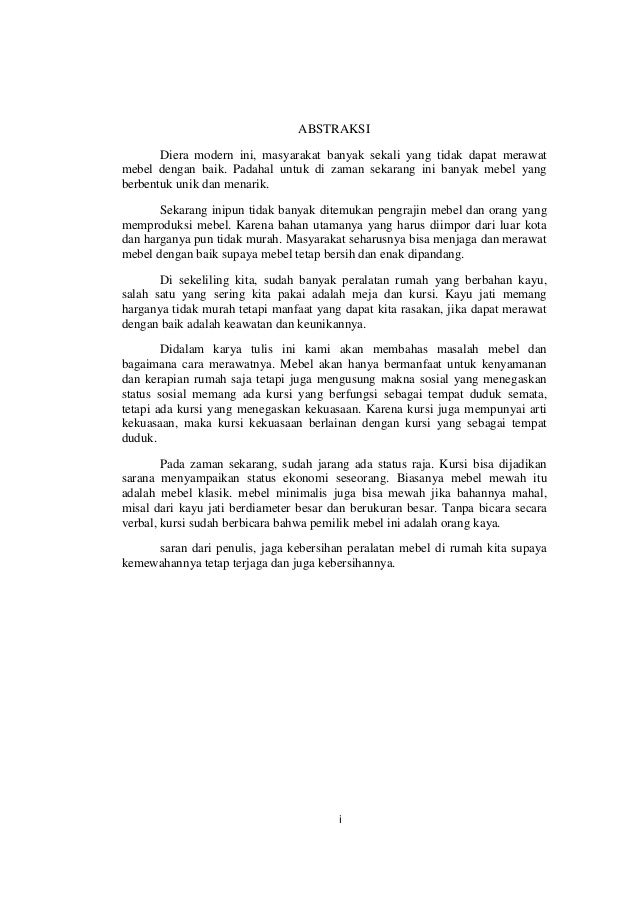 ABSTRAKSI

Diera modern ini, masyarakat banyak sekali yang tidak dapat merawat mebel dengan baik. Padahal untuk di zaman sekarang ini banyak mebel yang berbentuk unik dan menarik.

Sekarang inipun tidak banyak ditemukan pengrajin mebel dan orang yang memproduksi mebel. Karena bahan utamanya yang harus diimpor dari luar kota dan harganya pun tidak murah. Masyarakat seharusnya bisa menjaga dan merawat mebel dengan baik supaya mebel tetap bersih dan enak dipandang.

Di sekeliling kita, sudah banyak peralatan rumah yang berbahan kayu, salah satu yang sering kita pakai adalah meja dan kursi. Kayu jati memang harganya tidak murah tetapi manfaat yang dapat kita rasakan, jika dapat merawat dengan baik adalah keawatan dan keunikannya.

Didalam karya tulis ini kami akan membahas masalah mebel dan bagaimana cara merawatnya. Mebel akan hanya bermanfaat untuk kenyamanan dan kerapian rumah saja tetapi juga mengusung makna sosial yang menegaskan status sosial memang ada kursi yang berfungsi sebagai tempat duduk semata, tetapi ada kursi yang menegaskan kekuasaan. Karena kursi juga mempunyai arti kekuasaan, maka kursi kekuasaan berlainan dengan kursi yang sebagai tempat duduk.

Pada zaman sekarang, sudah jarang ada status raja. Kursi bisa dijadikan sarana menyampaikan status ekonomi seseorang. Biasanya mebel mewah itu adalah mebel klasik. mebel minimalis juga bisa mewah jika bahannya mahal, misal dari kayu jati berdiameter besar dan berukuran besar. Tanpa bicara secara verbal, kursi sudah berbicara bahwa pemilik mebel ini adalah orang kaya.

saran dari penulis, jaga kebersihan peralatan mebel di rumah kita supaya kemewahannya tetap terjaga dan juga kebersihannya.

i